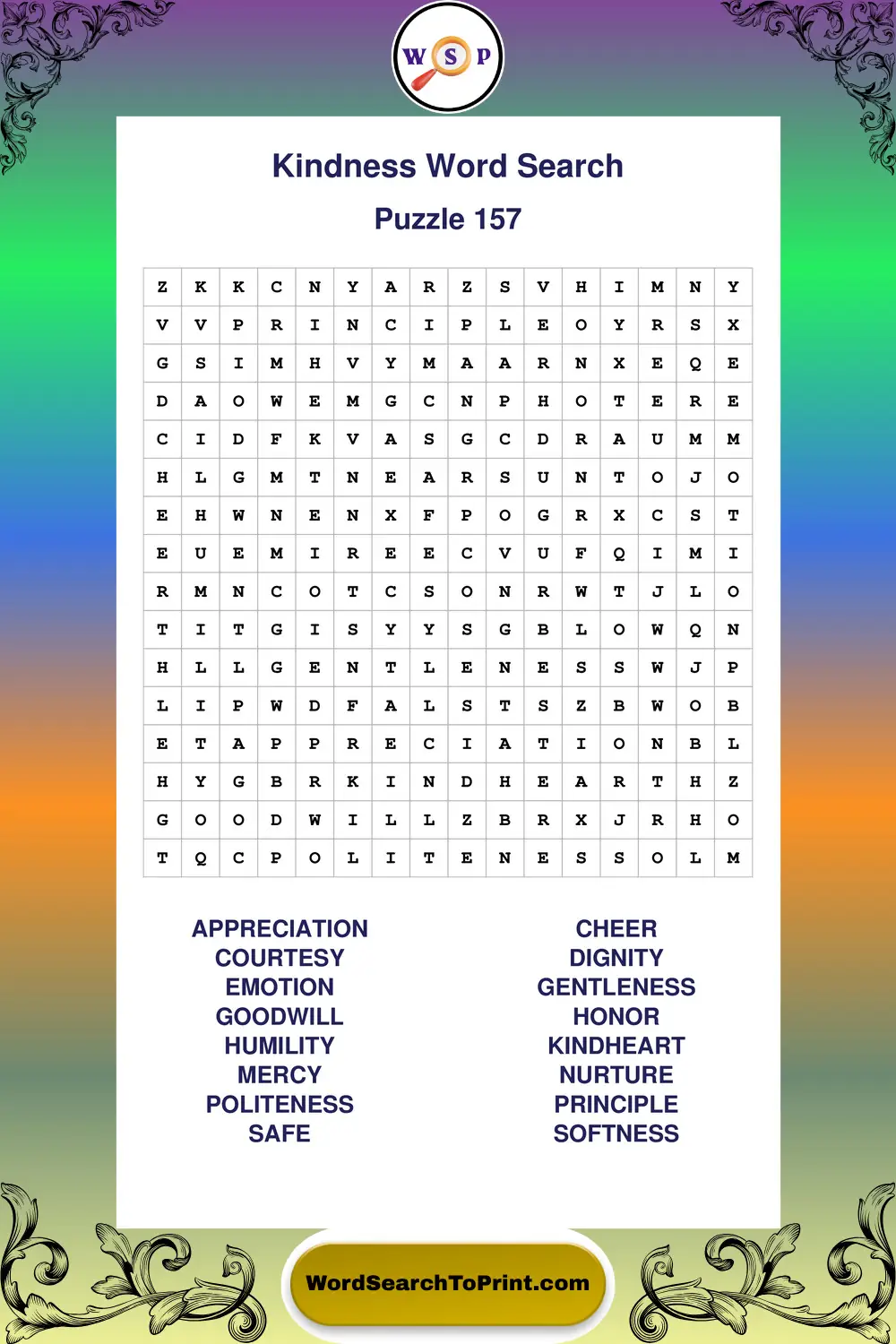 W S P

Kindness Word Search

Puzzle 157

| Z | K | K | C | N | Y | A | R | Z | S | V | H | I | M | N | Y |
|---|---|---|---|---|---|---|---|---|---|---|---|---|---|---|---|
| V | V | P | R | I | N | C | I | P | L | E | O | Y | R | S | X |
| G | S | I | M | H | V | Y | M | A | A | R | N | X | E | Q | E |
| D | A | O | W | E | M | G | C | N | P | H | O | T | E | R | E |
| C | I | D | F | K | V | A | S | G | C | D | R | A | U | M | M |
| H | L | G | M | T | N | E | A | R | S | U | N | T | O | J | O |
| E | H | W | N | E | N | X | F | P | O | G | R | X | C | S | T |
| E | U | E | M | I | R | E | E | C | V | U | F | Q | I | M | I |
| R | M | N | C | O | T | C | S | O | N | R | W | T | J | L | O |
| T | I | T | G | I | S | Y | Y | S | G | B | L | O | W | Q | N |
| H | L | L | G | E | N | T | L | E | N | E | S | S | W | J | P |
| L | I | P | W | D | F | A | L | S | T | S | Z | B | W | O | B |
| E | T | A | P | P | R | E | C | I | A | T | I | O | N | B | L |
| H | Y | G | B | R | K | I | N | D | H | E | A | R | T | H | Z |
| G | O | O | D | W | I | L | L | Z | B | R | X | J | R | H | O |
| T | Q | C | P | O | L | I | T | E | N | E | S | S | O | L | M |

APPRECIATION
COURTESY
EMOTION
GOODWILL
HUMILITY
MERCY
POLITENESS
SAFE

CHEER
DIGNITY
GENTLENESS
HONOR
KINDHEART
NURTURE
PRINCIPLE
SOFTNESS

WordSearchToPrint.com